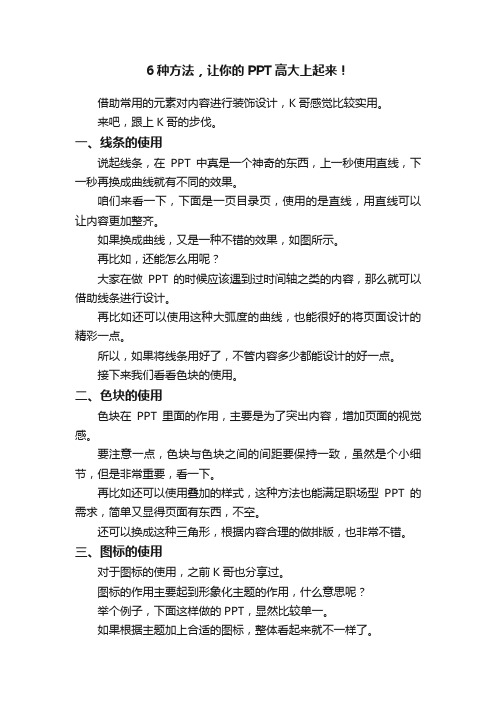 6 种方法，让你的 PPT 高大上起来！

借助常用的元素对内容进行装饰设计，K 哥感觉比较实用。

来吧，跟上 K 哥的步伐。

一、线条的使用

说起线条，在 PPT 中真是一个神奇的东西，上一秒使用直线，下一秒再换成曲线就有不同的效果。

咱们来看一下，下面是一页目录页，使用的是直线，用直线可以让内容更加整齐。

如果换成曲线，又是一种不错的效果，如图所示。

再比如，还能怎么用呢？

大家在做 PPT 的时候应该遇到过时间轴之类的内容，那么就可以借助线条进行设计。

再比如还可以使用这种大弧度的曲线，也能很好的将页面设计的精彩一点。

所以，如果将线条用好了，不管内容多少都能设计的好一点。

接下来我们看看色块的使用。

二、色块的使用

色块在 PPT 里面的作用，主要是为了突出内容，增加页面的视觉感。

要注意一点，色块与色块之间的间距要保持一致，虽然是个小细节，但是非常重要，看一下。

再比如还可以使用叠加的样式，这种方法也能满足职场型 PPT 的需求，简单又显得页面有东西，不空。

还可以换成这种三角形，根据内容合理的做排版，也非常不错。

三、图标的使用

对于图标的使用，之前 K 哥也分享过。

图标的作用主要起到形象化主题的作用，什么意思呢？

举个例子，下面这样做的 PPT，显然比较单一。

如果根据主题加上合适的图标，整体看起来就不一样了。